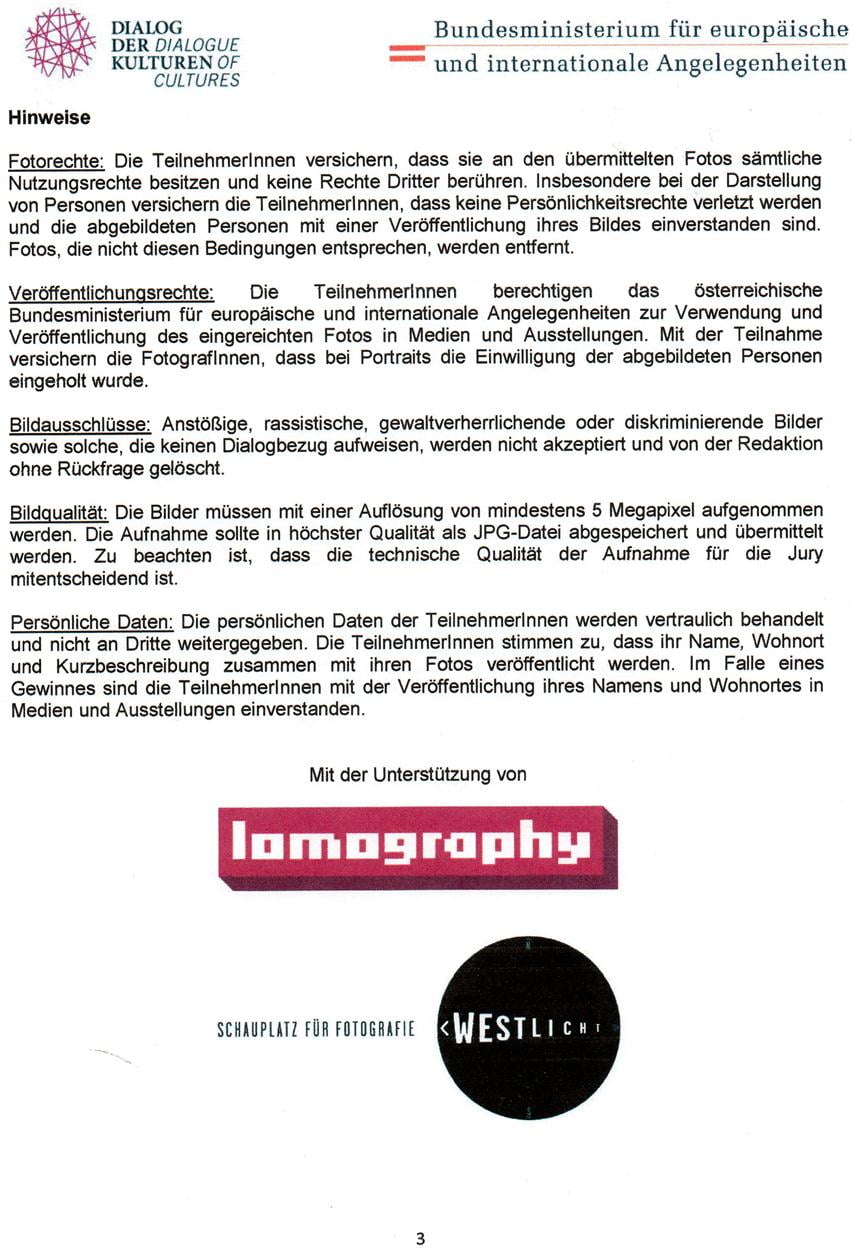 DIALOG DER KULTUREN
DIALOGUE OF CULTURES

Bundesministerium für europäische und internationale Angelegenheiten

Hinweise

Fotorechte: Die TeilnehmerInnen versichern, dass sie an den übermittelten Fotos sämtliche Nutzungsrechte besitzen und keine Rechte Dritter berühren. Insbesondere bei der Darstellung von Personen versichern die TeilnehmerInnen, dass keine Persönlichkeitsrechte verletzt werden und die abgebildeten Personen mit einer Veröffentlichung ihres Bildes einverstanden sind. Fotos, die nicht diesen Bedingungen entsprechen, werden entfernt.

Veröffentlichungsrechte: Die TeilnehmerInnen berechtigen das österreichische Bundesministerium für europäische und internationale Angelegenheiten zur Verwendung und Veröffentlichung des eingereichten Fotos in Medien und Ausstellungen. Mit der Teilnahme versichern die FotografInnen, dass bei Portraits die Einwilligung der abgebildeten Personen eingeholt wurde.

Bildausschlüsse: Anstößige, rassistische, gewaltverherrlichende oder diskriminierende Bilder sowie solche, die keinen Dialogbezug aufweisen, werden nicht akzeptiert und von der Redaktion ohne Rückfrage gelöscht.

Bildqualität: Die Bilder müssen mit einer Auflösung von mindestens 5 Megapixel aufgenommen werden. Die Aufnahme sollte in höchster Qualität als JPG-Datei abgespeichert und übermittelt werden. Zu beachten ist, dass die technische Qualität der Aufnahme für die Jury mitentscheidend ist.

Persönliche Daten: Die persönlichen Daten der TeilnehmerInnen werden vertraulich behandelt und nicht an Dritte weitergegeben. Die TeilnehmerInnen stimmen zu, dass ihr Name, Wohnort und Kurzbeschreibung zusammen mit ihren Fotos veröffentlicht werden. Im Falle eines Gewinnes sind die TeilnehmerInnen mit der Veröffentlichung ihres Namens und Wohnortes in Medien und Ausstellungen einverstanden.

Mit der Unterstützung von

lomography

SCHAUPLATZ FÜR FOTOGRAFIE <WESTLICHT

3